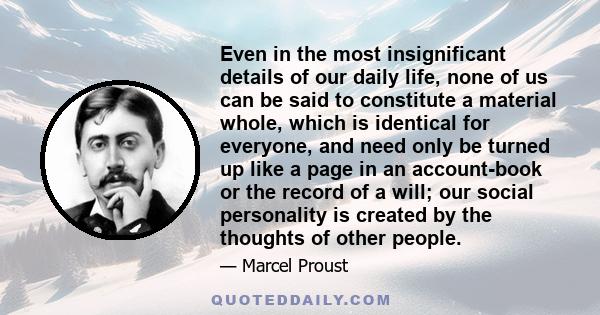 Even in the most insignificant details of our daily life, none of us can be said to constitute a material whole, which is identical for everyone, and need only be turned up like a page in an account-book or the record of a will; our social personality is created by the thoughts of other people.

— Marcel Proust

QUOTEDDAILY.COM